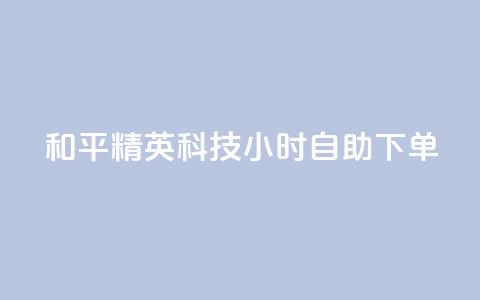 和平精英科技小时自助下单